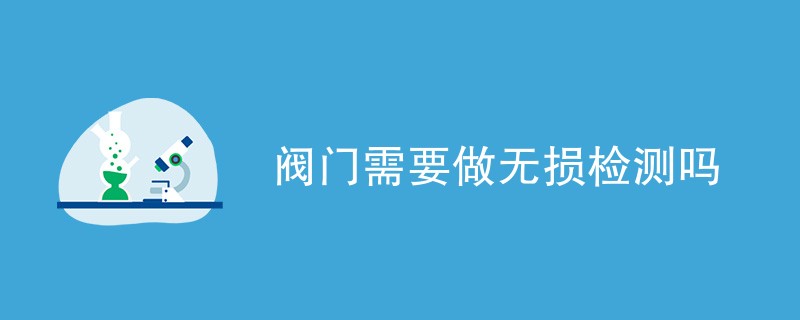 阀门需要做无损检测吗